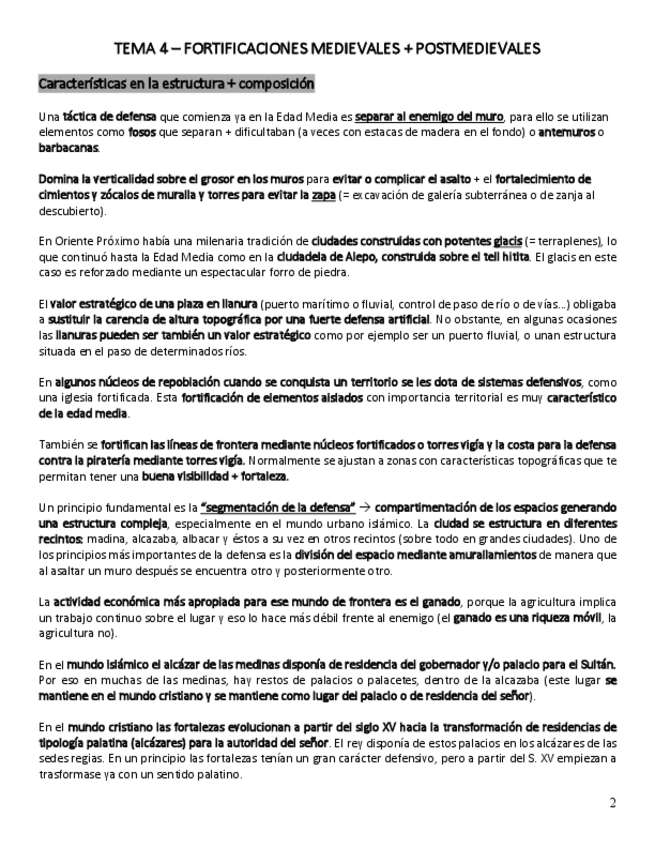 TEMA 4 – FORTIFICACIONES MEDIEVALES + POSTMEDIEVALES

Características en la estructura + composición

Una táctica de defensa que comienza ya en la Edad Media es separar al enemigo del muro, para ello se utilizan elementos como fosos que separan + dificultaban (a veces con estacas de madera en el fondo) o antemuros o barbacanas.

Domina la verticalidad sobre el grosor en los muros para evitar o complicar el asalto + el fortalecimiento de cimientos y zócalos de muralla y torres para evitar la zapa (= excavación de galería subterránea o de zanja al descubierto).

En Oriente Próximo había una milenaria tradición de ciudades construidas con potentes glacis (= terraplenes), lo que continuó hasta la Edad Media como en la ciudadela de Alepo, construida sobre el tell hitita. El glacis en este caso es reforzado mediante un espectacular forro de piedra.

El valor estratégico de una plaza en llanura (puerto marítimo o fluvial, control de paso de río o de vías…) obligaba a sustituir la carencia de altura topográfica por una fuerte defensa artificial. No obstante, en algunas ocasiones las llanuras pueden ser también un valor estratégico como por ejemplo ser un puerto fluvial, o unan estructura situada en el paso de determinados ríos.

En algunos núcleos de repoblación cuando se conquista un territorio se les dota de sistemas defensivos, como una iglesia fortificada. Esta fortificación de elementos aislados con importancia territorial es muy característico de la edad media.

También se fortifican las líneas de frontera mediante núcleos fortificados o torres vigía y la costa para la defensa contra la piratería mediante torres vigía. Normalmente se ajustan a zonas con características topográficas que te permitan tener una buena visibilidad + fortaleza.

Un principio fundamental es la "segmentación de la defensa" → compartimentación de los espacios generando una estructura compleja, especialmente en el mundo urbano islámico. La ciudad se estructura en diferentes recintos: madina, alcazaba, albacar y éstos a su vez en otros recintos (sobre todo en grandes ciudades). Uno de los principios más importantes de la defensa es la división del espacio mediante amurallamientos de manera que al asaltar un muro después se encuentra otro y posteriormente otro.

La actividad económica más apropiada para ese mundo de frontera es el ganado, porque la agricultura implica un trabajo continuo sobre el lugar y eso lo hace más débil frente al enemigo (el ganado es una riqueza móvil, la agricultura no).

En el mundo islámico el alcázar de las medinas disponía de residencia del gobernador y/o palacio para el Sultán. Por eso en muchas de las medinas, hay restos de palacios o palacetes, dentro de la alcazaba (este lugar se mantiene en el mundo cristiano y se mantiene como lugar del palacio o de residencia del señor).

En el mundo cristiano las fortalezas evolucionan a partir del siglo XV hacia la transformación de residencias de tipología palatina (alcázares) para la autoridad del señor. El rey disponía de estos palacios en los alcázares de las sedes regias. En un principio las fortalezas tenían un gran carácter defensivo, pero a partir del S. XV empiezan a trasformase ya con un sentido palatino.

2